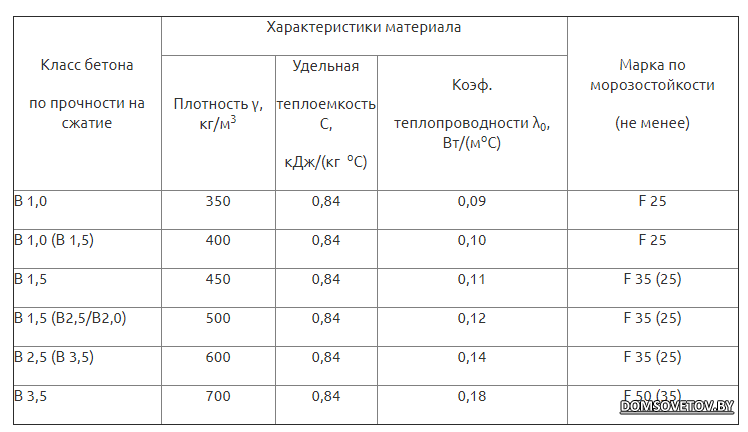 | Класс бетона по прочности на сжатие | Характеристики материала | | | Марка по морозостойкости (не менее) |
|---|---|---|---|---|
| | Плотность γ, кг/м$^3$ | Удельная теплоемкость С, кДж/(кг °С) | Коэф. теплопроводности $\lambda_0$, Вт/(м°С) | |
| В 1,0 | 350 | 0,84 | 0,09 | F 25 |
| В 1,0 (В 1,5) | 400 | 0,84 | 0,10 | F 25 |
| В 1,5 | 450 | 0,84 | 0,11 | F 35 (25) |
| В 1,5 (В2,5/В2,0) | 500 | 0,84 | 0,12 | F 35 (25) |
| В 2,5 (В 3,5) | 600 | 0,84 | 0,14 | F 35 (25) |
| В 3,5 | 700 | 0,84 | 0,18 | F 50 (35) |

DOMSOVETOV.BY